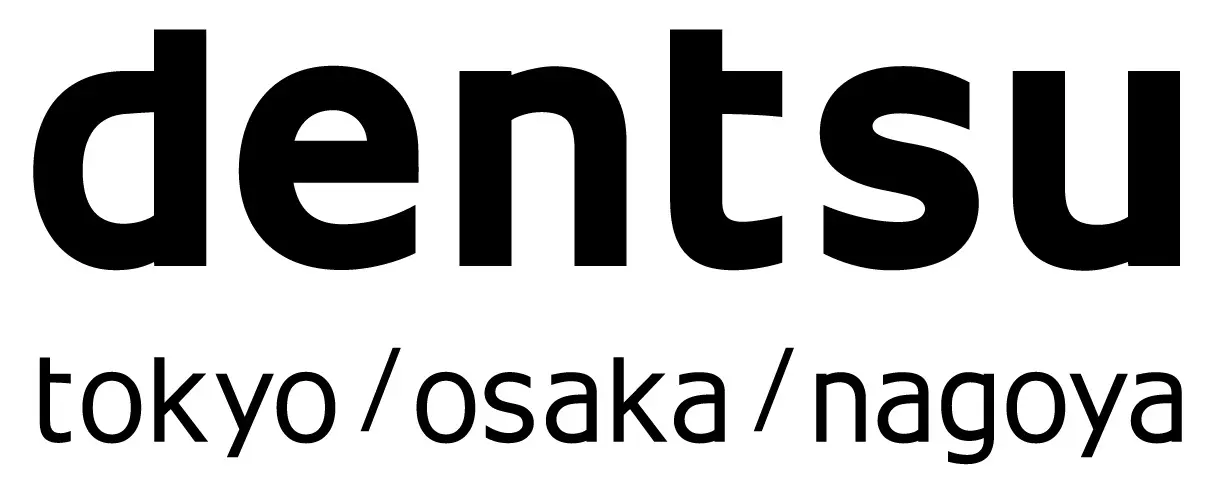 dentsu

tokyo / osaka / nagoya